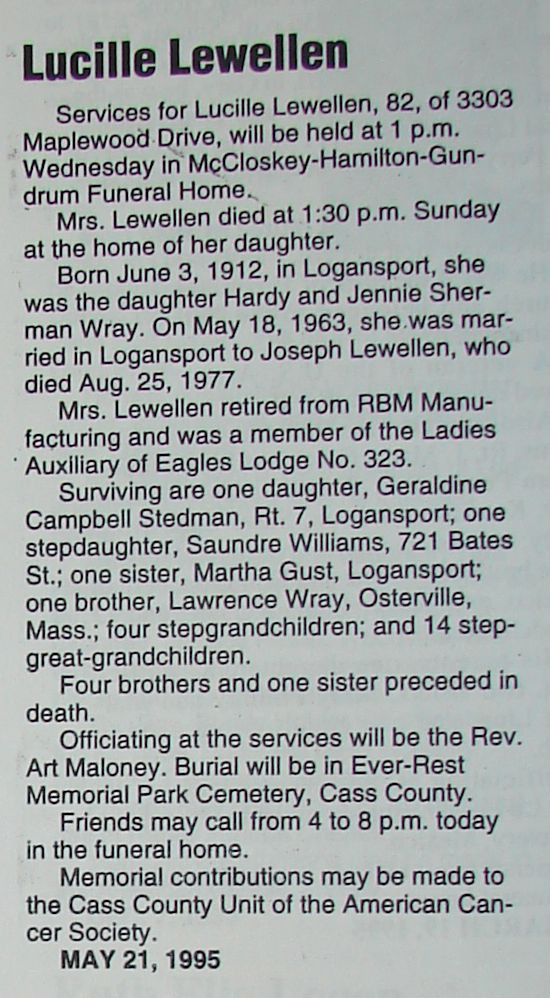 Lucille Lewellen

Services for Lucille Lewellen, 82, of 3303 Maplewood Drive, will be held at 1 p.m. Wednesday in McCloskey-Hamilton-Gundrum Funeral Home.

Mrs. Lewellen died at 1:30 p.m. Sunday at the home of her daughter.

Born June 3, 1912, in Logansport, she was the daughter Hardy and Jennie Sherman Wray. On May 18, 1963, she was married in Logansport to Joseph Lewellen, who died Aug. 25, 1977.

Mrs. Lewellen retired from RBM Manufacturing and was a member of the Ladies Auxiliary of Eagles Lodge No. 323.

Surviving are one daughter, Geraldine Campbell Stedman, Rt. 7, Logansport; one stepdaughter, Saundre Williams, 721 Bates St.; one sister, Martha Gust, Logansport; one brother, Lawrence Wray, Osterville, Mass.; four stepgrandchildren; and 14 step-great-grandchildren.

Four brothers and one sister preceded in death.

Officiating at the services will be the Rev. Art Maloney. Burial will be in Ever-Rest Memorial Park Cemetery, Cass County.

Friends may call from 4 to 8 p.m. today in the funeral home.

Memorial contributions may be made to the Cass County Unit of the American Cancer Society.

MAY 21, 1995